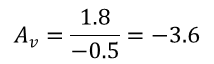 $A_v = \frac{1.8}{-0.5} = -3.6$